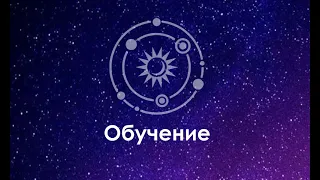 Обучение